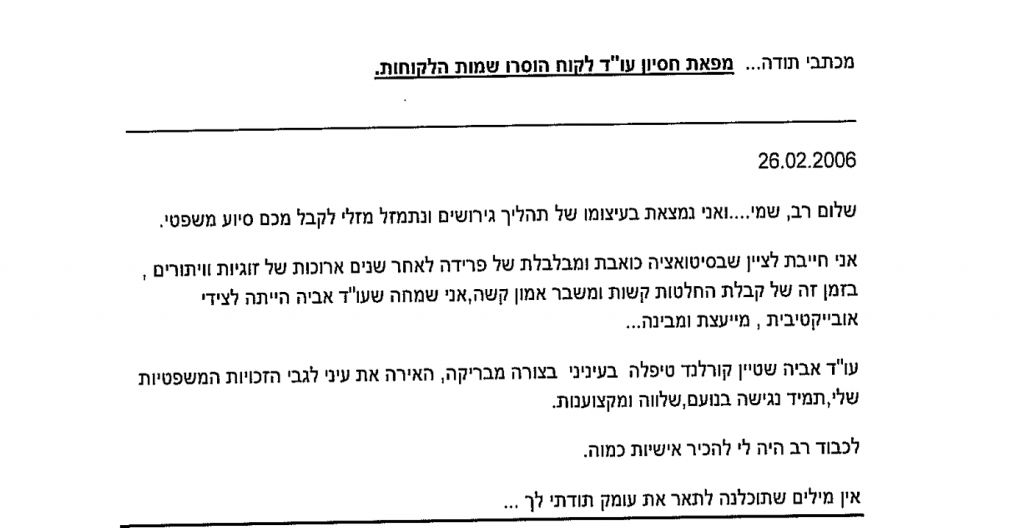 מכתבי תודה... מפאת חסיון עו"ד לקוח הוסרו שמות הלקוחות.

26.02.2006

שלום רב, שמי....ואני נמצאת בעיצומו של תהליך גירושים ונתמזל מזלי לקבל מכם סיוע משפטי.

אני חייבת לציין שבסיטואציה כואבת ומבלבלת של פרידה לאחר שנים ארוכות של זוגיות וויתורים , בזמן זה של קבלת החלטות קשות ומשבר אמון קשה,אני שמחה שעו"ד אביה הייתה לצידי אובייקטיבית , מייעצת ומבינה...

עו"ד אביה שטיין קורלנד טיפלה בעיניני בצורה מבריקה, האירה את עיני לגבי הזכויות המשפטיות שלי,תמיד נגישה בנועם,שלווה ומקצוענות.

לכבוד רב היה לי להכיר אישיות כמוה.

אין מילים שתוכלנה לתאר את עומק תודתי לך ...